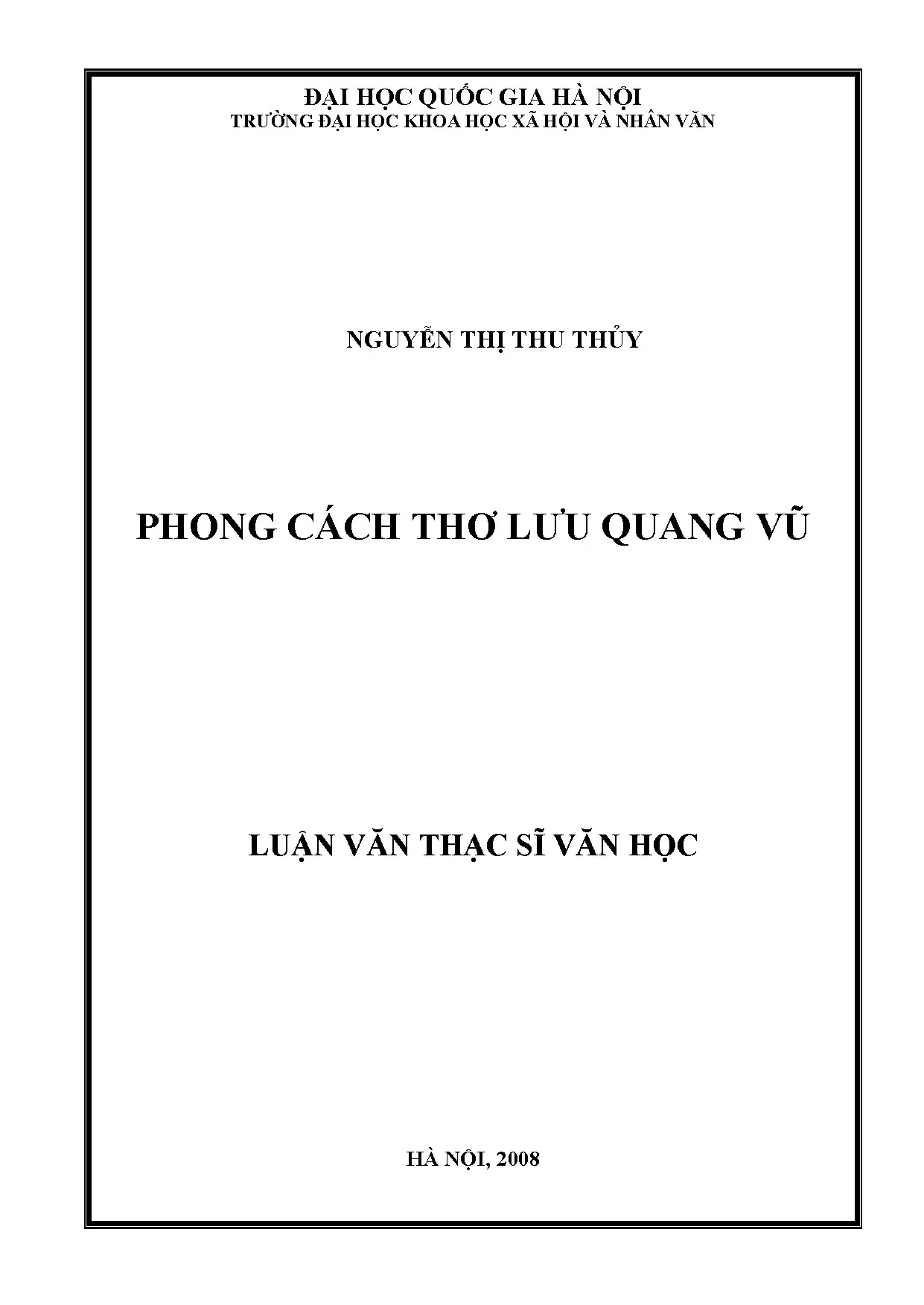 ĐẠI HỌC QUỐC GIA HÀ NỘI
TRƯỜNG ĐẠI HỌC KHOA HỌC XÃ HỘI VÀ NHÂN VĂN

NGUYỄN THỊ THU THỦY

PHONG CÁCH THƠ LƯU QUANG VŨ

LUẬN VĂN THẠC SĨ VĂN HỌC

HÀ NỘI, 2008